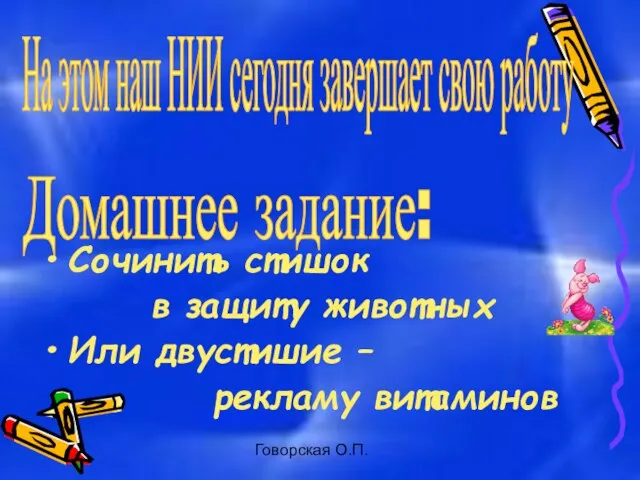 На этом наш НИИ сегодня завершает свою работу

Домашнее задание:

• Сочинить стишок в защиту животных
• Или двустишие – рекламу витаминов

Говорская О.П.